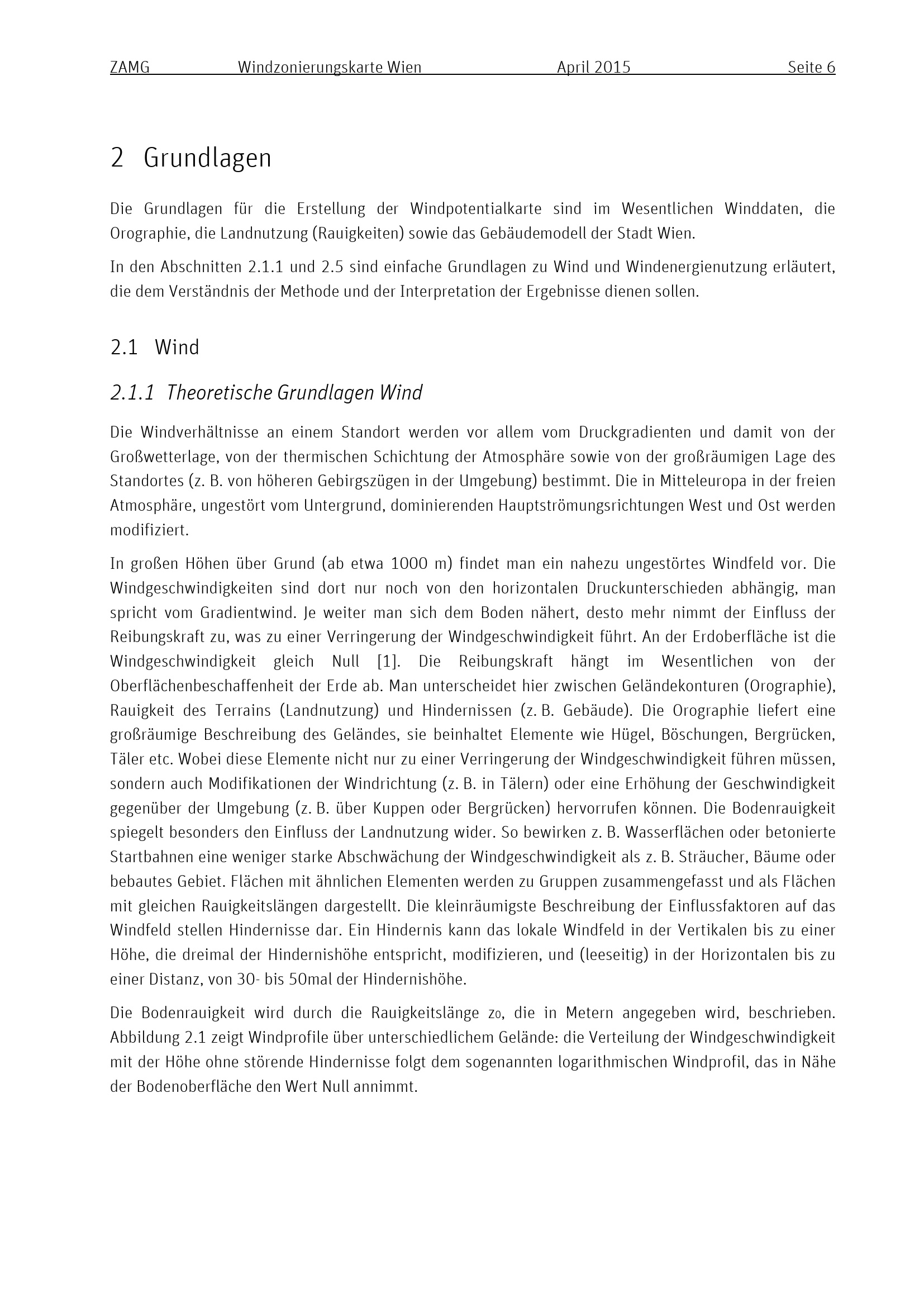 ZAMG Windzonierungskarte Wien April 2015 Seite 6

2 Grundlagen

Die Grundlagen für die Erstellung der Windpotentialkarte sind im Wesentlichen Winddaten, die Orographie, die Landnutzung (Rauigkeiten) sowie das Gebäudemodell der Stadt Wien.

In den Abschnitten 2.1.1 und 2.5 sind einfache Grundlagen zu Wind und Windenergienutzung erläutert, die dem Verständnis der Methode und der Interpretation der Ergebnisse dienen sollen.

2.1 Wind

2.1.1 Theoretische Grundlagen Wind

Die Windverhältnisse an einem Standort werden vor allem vom Druckgradienten und damit von der Großwetterlage, von der thermischen Schichtung der Atmosphäre sowie von der großräumigen Lage des Standortes (z. B. von höheren Gebirgszügen in der Umgebung) bestimmt. Die in Mitteleuropa in der freien Atmosphäre, ungestört vom Untergrund, dominierenden Hauptströmungsrichtungen West und Ost werden modifiziert.

In großen Höhen über Grund (ab etwa 1000 m) findet man ein nahezu ungestörtes Windfeld vor. Die Windgeschwindigkeiten sind dort nur noch von den horizontalen Druckunterschieden abhängig, man spricht vom Gradientwind. Je weiter man sich dem Boden nähert, desto mehr nimmt der Einfluss der Reibungskraft zu, was zu einer Verringerung der Windgeschwindigkeit führt. An der Erdoberfläche ist die Windgeschwindigkeit gleich Null [1]. Die Reibungskraft hängt im Wesentlichen von der Oberflächenbeschaffenheit der Erde ab. Man unterscheidet hier zwischen Geländekonturen (Orographie), Rauigkeit des Terrains (Landnutzung) und Hindernissen (z. B. Gebäude). Die Orographie liefert eine großräumige Beschreibung des Geländes, sie beinhaltet Elemente wie Hügel, Böschungen, Bergrücken, Täler etc. Wobei diese Elemente nicht nur zu einer Verringerung der Windgeschwindigkeit führen müssen, sondern auch Modifikationen der Windrichtung (z. B. in Tälern) oder eine Erhöhung der Geschwindigkeit gegenüber der Umgebung (z. B. über Kuppen oder Bergrücken) hervorrufen können. Die Bodenrauigkeit spiegelt besonders den Einfluss der Landnutzung wider. So bewirken z. B. Wasserflächen oder betonierte Startbahnen eine weniger starke Abschwächung der Windgeschwindigkeit als z. B. Sträucher, Bäume oder bebautes Gebiet. Flächen mit ähnlichen Elementen werden zu Gruppen zusammengefasst und als Flächen mit gleichen Rauigkeitslängen dargestellt. Die kleinräumigste Beschreibung der Einflussfaktoren auf das Windfeld stellen Hindernisse dar. Ein Hindernis kann das lokale Windfeld in der Vertikalen bis zu einer Höhe, die dreimal der Hindernishöhe entspricht, modifizieren, und (leeseitig) in der Horizontalen bis zu einer Distanz, von 30- bis 50mal der Hindernishöhe.

Die Bodenrauigkeit wird durch die Rauigkeitslänge $z_0$, die in Metern angegeben wird, beschrieben. Abbildung 2.1 zeigt Windprofile über unterschiedlichem Gelände: die Verteilung der Windgeschwindigkeit mit der Höhe ohne störende Hindernisse folgt dem sogenannten logarithmischen Windprofil, das in Nähe der Bodenoberfläche den Wert Null annimmt.